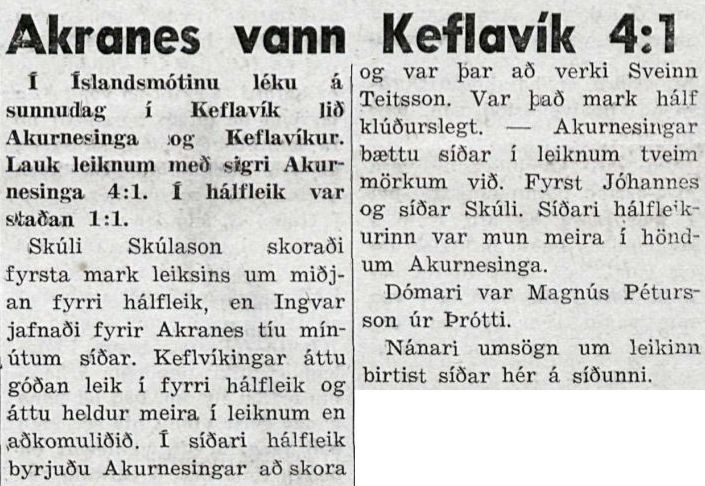 Akranes vann Keflavík 4:1

Í Íslandsmótinu léku á sunnudag í Keflavík lið Akurnesinga og Keflavíkur. Lauk leiknum með sigri Akurnesinga 4:1. Í hálfleik var staðan 1:1.

Skúli Skúlason skoraði fyrsta mark leiksins um miðjan fyrri hálfleik, en Ingvar jafnaði fyrir Akranes tíu mínútum síðar. Keflvíkingar áttu góðan leik í fyrri hálfleik og áttu heldur meira í leiknum en aðkomuliðið. Í síðari hálfleik byrjuðu Akurnesingar að skora og var þar að verki Sveinn Teitsson. Var það mark hálf klúðurslegt. — Akurnesingar bættu síðar í leiknum tveim mörkum við. Fyrst Jóhannes og síðar Skúli. Síðari hálfleikurinn var mun meira í höndum Akurnesinga.

Dómari var Magnús Pétursson úr Þrótti.

Nánari umsögn um leikinn birtist síðar hér á síðunni.